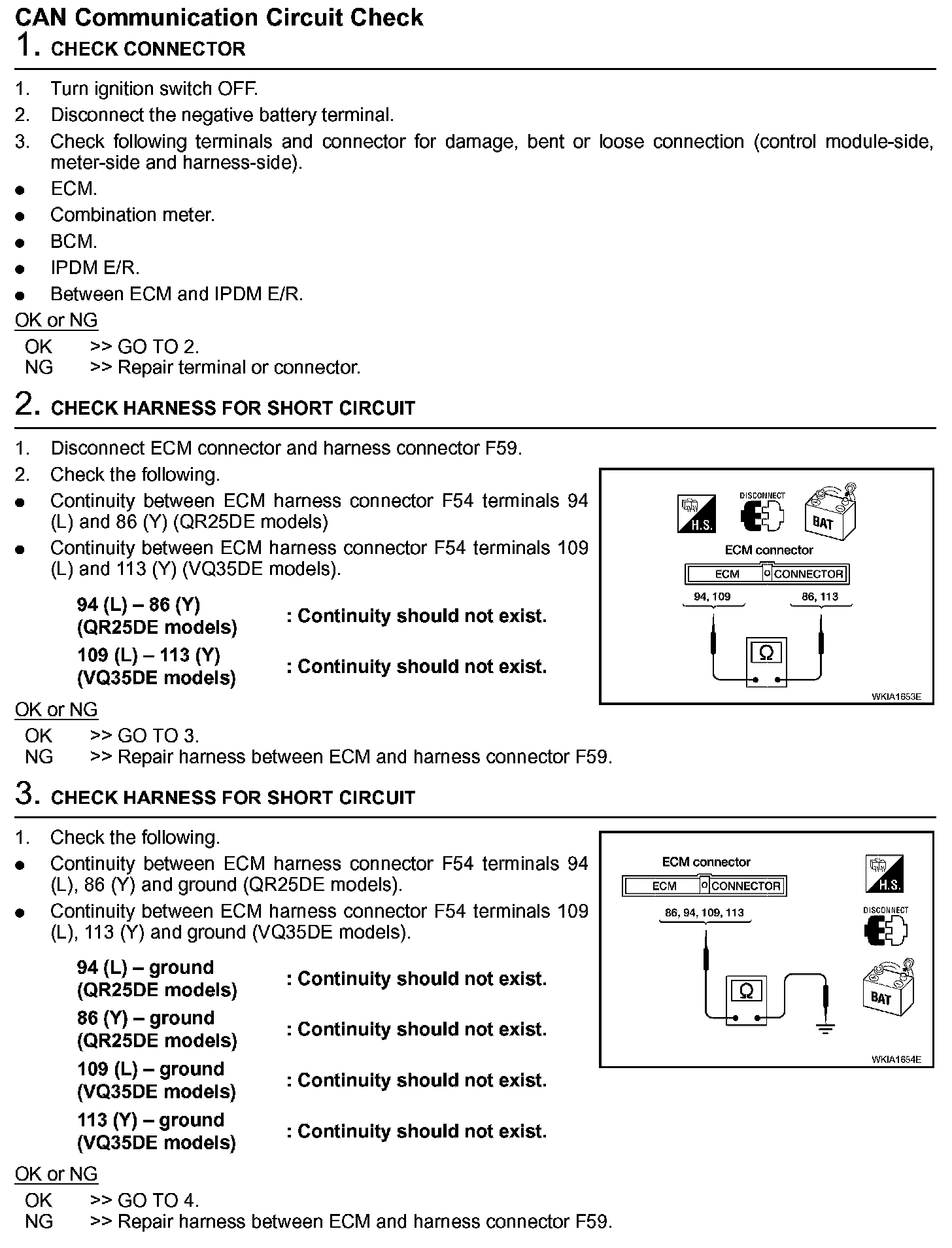 CAN Communication Circuit Check
1. CHECK CONNECTOR

1. Turn ignition switch OFF.
2. Disconnect the negative battery terminal.
3. Check following terminals and connector for damage, bent or loose connection (control module-side, meter-side and harness-side).
● ECM.
● Combination meter.
● BCM.
● IPDM E/R.
● Between ECM and IPDM E/R.

OK or NG
OK >> GO TO 2.
NG >> Repair terminal or connector.

2. CHECK HARNESS FOR SHORT CIRCUIT

1. Disconnect ECM connector and harness connector F59.
2. Check the following.
● Continuity between ECM harness connector F54 terminals 94 (L) and 86 (Y) (QR25DE models)
● Continuity between ECM harness connector F54 terminals 109 (L) and 113 (Y) (VQ35DE models).

94 (L) – 86 (Y) (QR25DE models) : Continuity should not exist.
109 (L) – 113 (Y) (VQ35DE models) : Continuity should not exist.

H.S.
DISCONNECT
BAT
ECM connector
ECM CONNECTOR
94, 109
86, 113
Ω
WKIA1653E

OK or NG
OK >> GO TO 3.
NG >> Repair harness between ECM and harness connector F59.

3. CHECK HARNESS FOR SHORT CIRCUIT

1. Check the following.
● Continuity between ECM harness connector F54 terminals 94 (L), 86 (Y) and ground (QR25DE models).
● Continuity between ECM harness connector F54 terminals 109 (L), 113 (Y) and ground (VQ35DE models).

94 (L) – ground (QR25DE models) : Continuity should not exist.
86 (Y) – ground (QR25DE models) : Continuity should not exist.
109 (L) – ground (VQ35DE models) : Continuity should not exist.
113 (Y) – ground (VQ35DE models) : Continuity should not exist.

ECM connector
ECM CONNECTOR
86, 94, 109, 113
Ω
H.S.
DISCONNECT
BAT
WKIA1654E

OK or NG
OK >> GO TO 4.
NG >> Repair harness between ECM and harness connector F59.